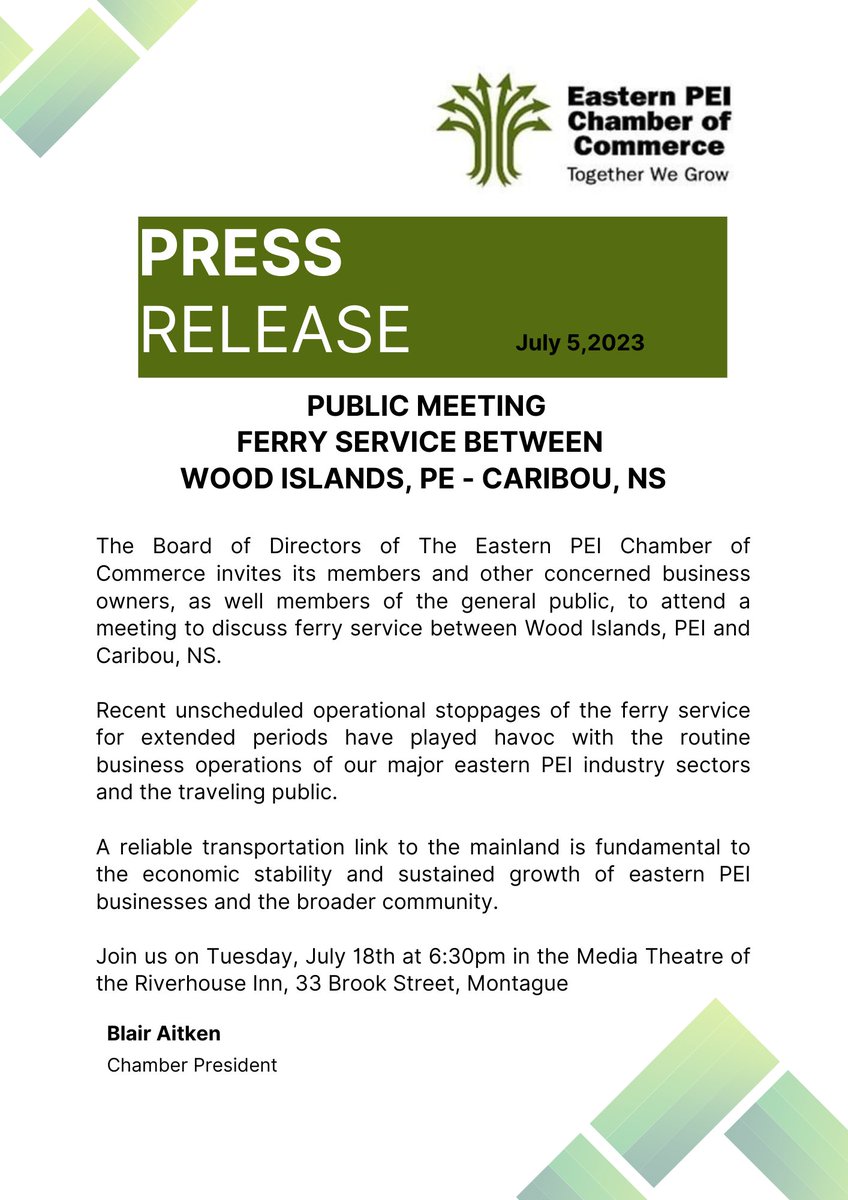 Eastern PEI Chamber of Commerce
Together We Grow

PRESS
RELEASE

July 5,2023

PUBLIC MEETING
FERRY SERVICE BETWEEN
WOOD ISLANDS, PE - CARIBOU, NS

The Board of Directors of The Eastern PEI Chamber of Commerce invites its members and other concerned business owners, as well members of the general public, to attend a meeting to discuss ferry service between Wood Islands, PEI and Caribou, NS.

Recent unscheduled operational stoppages of the ferry service for extended periods have played havoc with the routine business operations of our major eastern PEI industry sectors and the traveling public.

A reliable transportation link to the mainland is fundamental to the economic stability and sustained growth of eastern PEI businesses and the broader community.

Join us on Tuesday, July 18th at 6:30pm in the Media Theatre of the Riverhouse Inn, 33 Brook Street, Montague

Blair Aitken
Chamber President